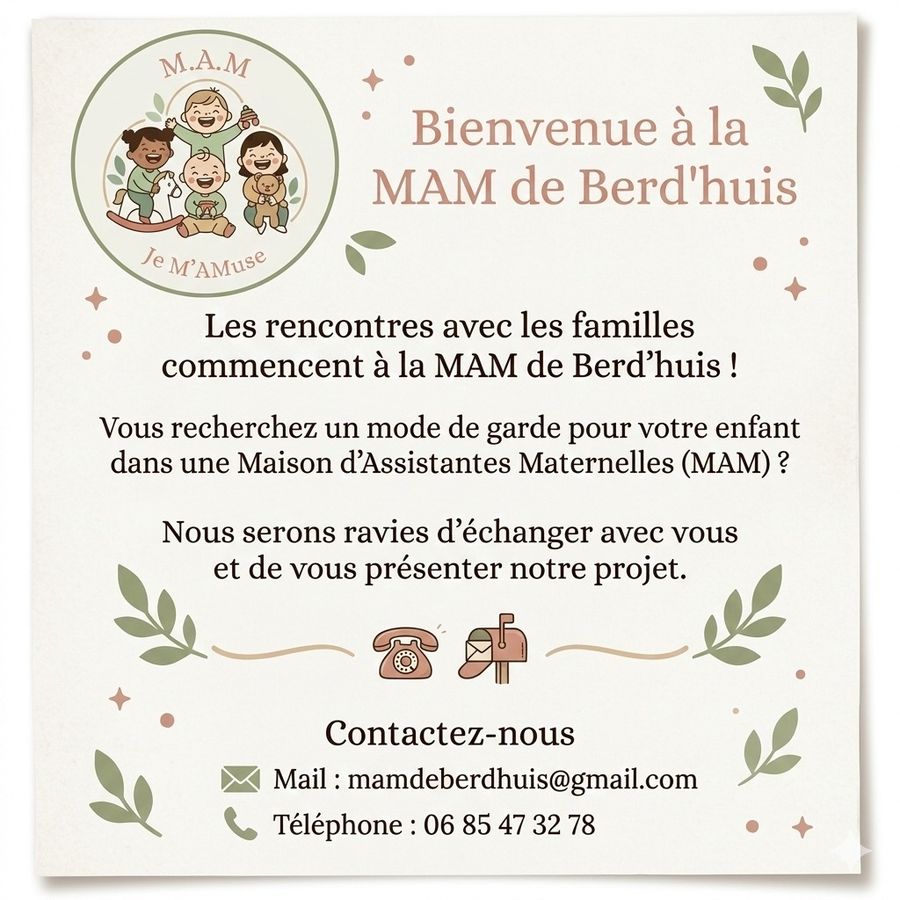 M.A.M

Je M'AMuse

Bienvenue à la MAM de Berd'huis

Les rencontres avec les familles commencent à la MAM de Berd'huis !

Vous recherchez un mode de garde pour votre enfant dans une Maison d'Assistantes Maternelles (MAM) ?

Nous serons ravies d'échanger avec vous et de vous présenter notre projet.

Contactez-nous

Mail : mamdeberdhuis@gmail.com

Téléphone : 06 85 47 32 78